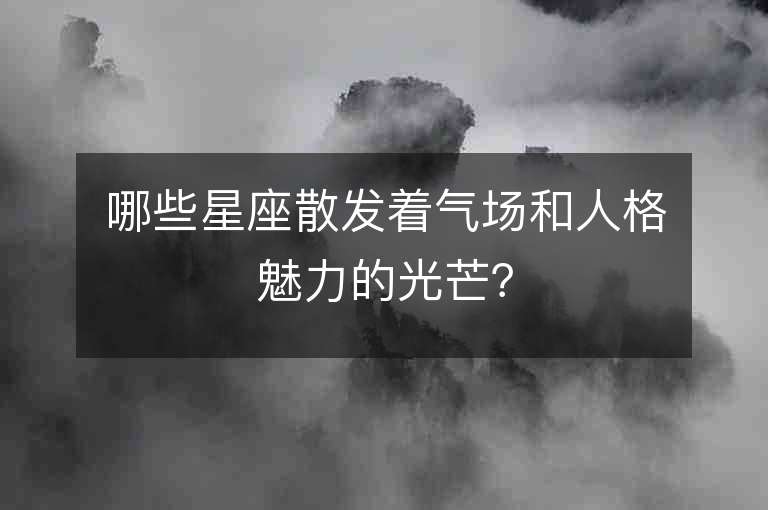 哪些星座散发着气场和人格魅力的光芒?